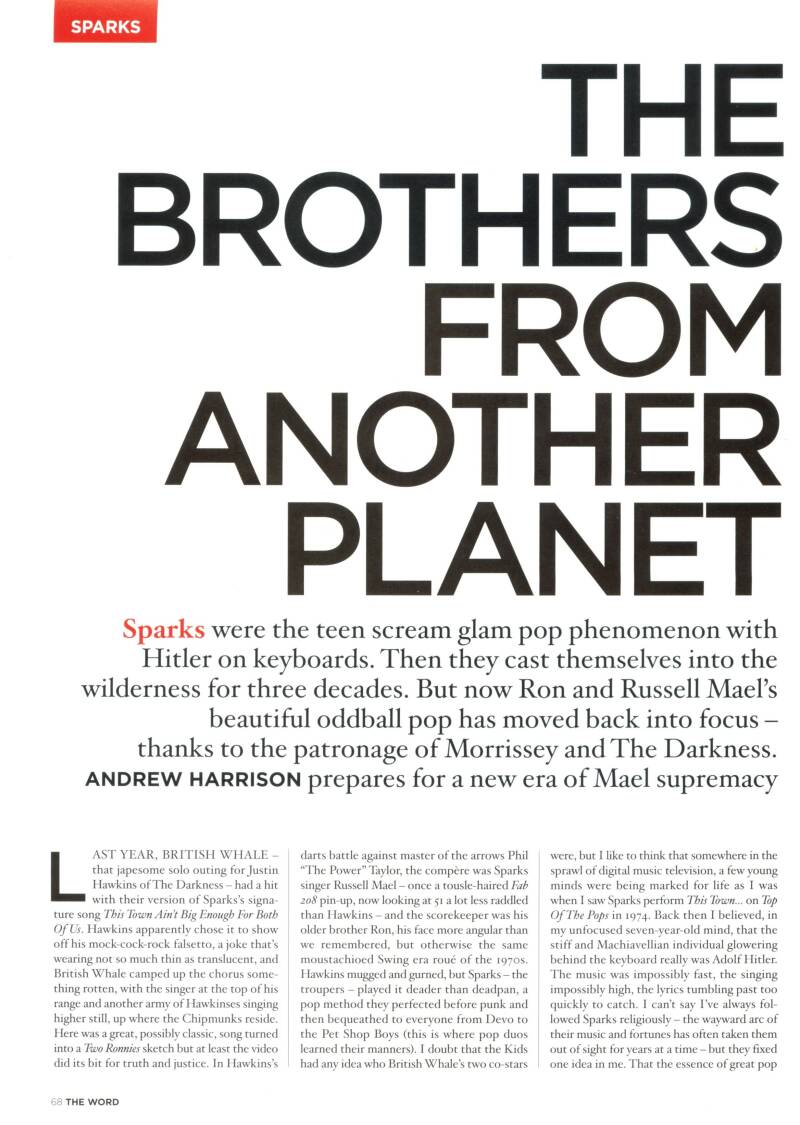 SPARKS

THE BROTHERS FROM ANOTHER PLANET

Sparks were the teen scream glam pop phenomenon with Hitler on keyboards. Then they cast themselves into the wilderness for three decades. But now Ron and Russell Mael's beautiful oddball pop has moved back into focus – thanks to the patronage of Morrissey and The Darkness. ANDREW HARRISON prepares for a new era of Mael supremacy

LAST YEAR, BRITISH WHALE – that japesome solo outing for Justin Hawkins of The Darkness – had a hit with their version of Sparks's signature song This Town Ain't Big Enough For Both Of Us. Hawkins apparently chose it to show off his mock-cock-rock falsetto, a joke that's wearing not so much thin as translucent, and British Whale camped up the chorus something rotten, with the singer at the top of his range and another army of Hawkinses singing higher still, up where the Chipmunks reside. Here was a great, possibly classic, song turned into a Two Ronnies sketch but at least the video did its bit for truth and justice. In Hawkins's darts battle against master of the arrows Phil "The Power" Taylor, the compère was Sparks singer Russell Mael – once a tousle-haired Fab 208 pin-up, now looking at 51 a lot less raddled than Hawkins – and the scorekeeper was his older brother Ron, his face more angular than we remembered, but otherwise the same moustachioed Swing era roué of the 1970s. Hawkins mugged and gurned, but Sparks – the troupers – played it deader than deadpan, a pop method they perfected before punk and then bequeathed to everyone from Devo to the Pet Shop Boys (this is where pop duos learned their manners). I doubt that the Kids had any idea who British Whale's two co-stars were, but I like to think that somewhere in the sprawl of digital music television, a few young minds were being marked for life as I was when I saw Sparks perform This Town... on Top Of The Pops in 1974. Back then I believed, in my unfocused seven-year-old mind, that the stiff and Machiavellian individual glowering behind the keyboard really was Adolf Hitler. The music was impossibly fast, the singing impossibly high, the lyrics tumbling past too quickly to catch. I can't say I've always followed Sparks religiously – the wayward arc of their music and fortunes has often taken them out of sight for years at a time – but they fixed one idea in me. That the essence of great pop

68 THE WORD